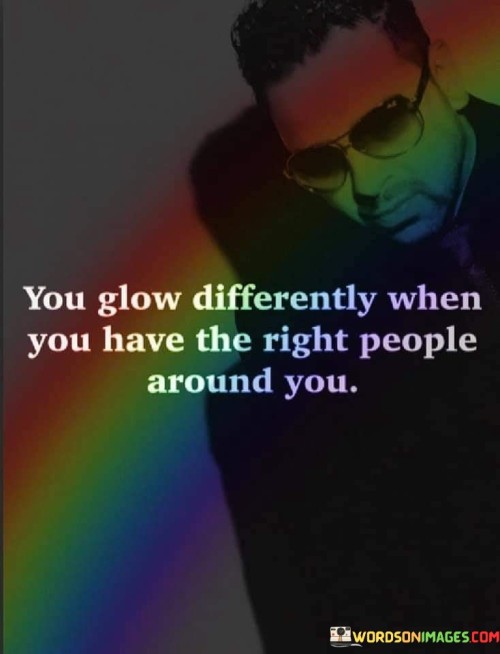 You glow differently when you have the right people around you.

WORDSONIMAGES.COM